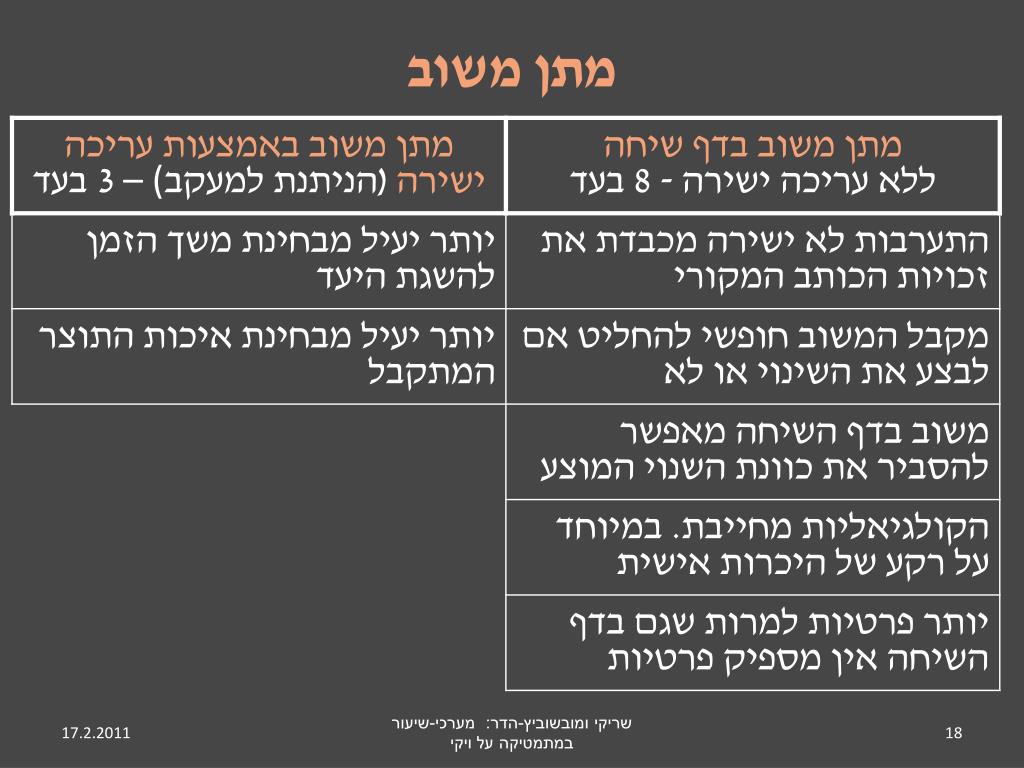 מתן משוב

| מתן משוב בדף שיחה ללא עריכה ישירה - 8 בעד | מתן משוב באמצעות עריכה ישירה (הניתנת למעקב) – 3 בעד |
|---|---|
| התערבות לא ישירה מכבדת את זכויות הכותב המקורי | יותר יעיל מבחינת משך הזמן להשגת היעד |
| מקבל המשוב חופשי להחליט אם לבצע את השינוי או לא | יותר יעיל מבחינת איכות התוצר המתקבל |
| משוב בדף השיחה מאפשר להסביר את כוונת השנוי המוצע | |
| הקולגיאליות מחייבת. במיוחד על רקע של היכרות אישית | |
| יותר פרטיות למרות שגם בדף השיחה אין מספיק פרטיות | |

17.2.2011

שריקי ומובשוביץ-הדר: מערכי-שיעור במתמטיקה על ויקי

18